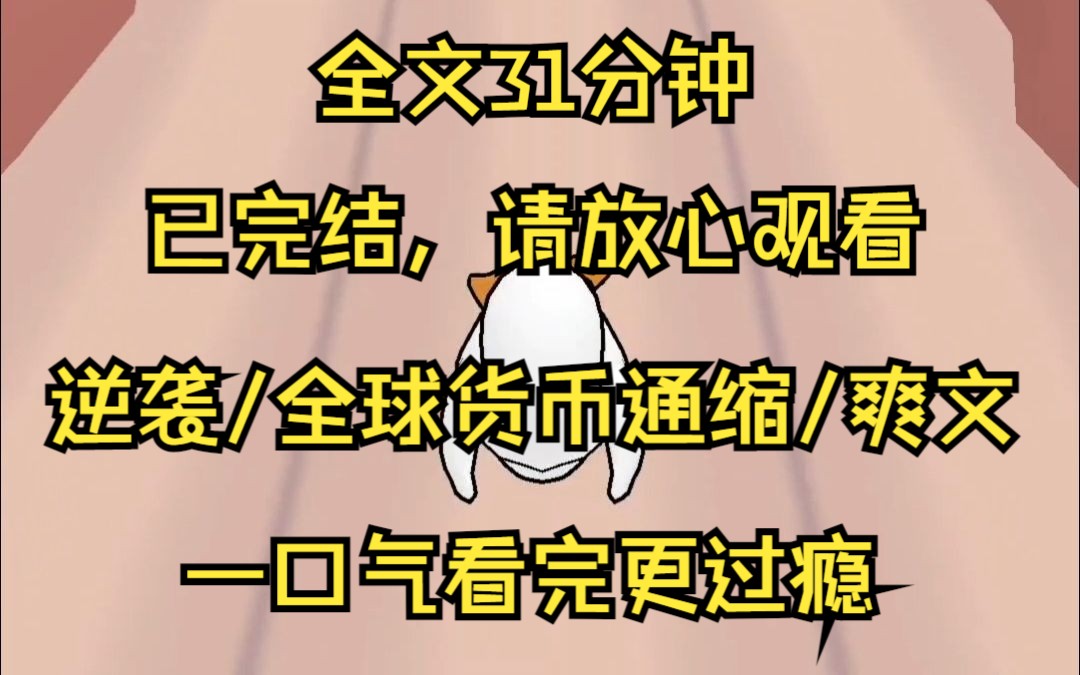 全文31分钟

已完结，请放心观看

逆袭/全球货币通缩/爽文

一口气看完更过瘾